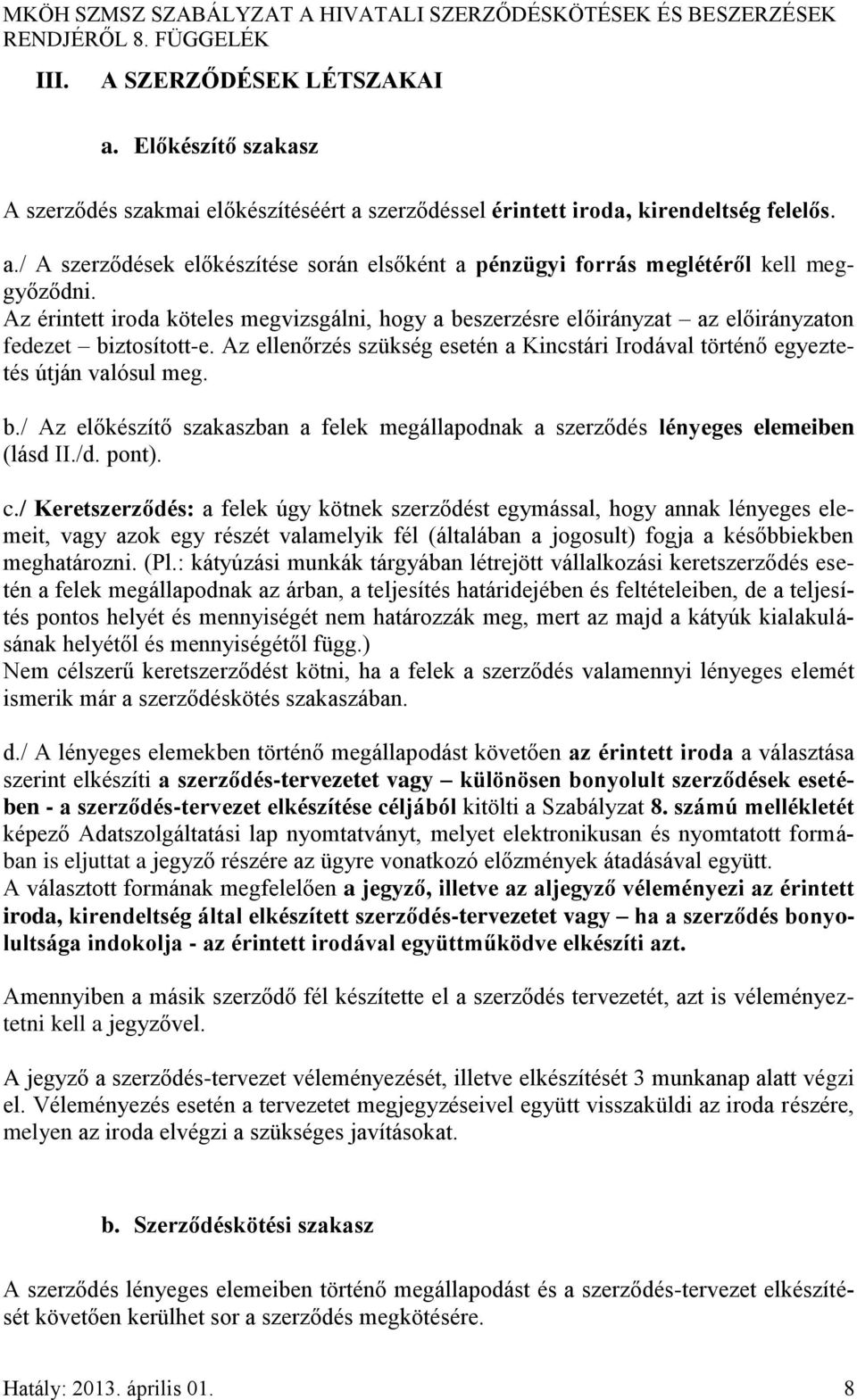 MKÖH SZMSZ SZABÁLYZAT A HIVATALI SZERZŐDÉSKÖTÉSEK ÉS BESZERZÉSEK RENDJÉRŐL 8. FÜGGELÉK

III. A SZERZŐDÉSEK LÉTSZAKAI

a. Előkészítő szakasz

A szerződés szakmai előkészítéséért a szerződéssel érintett iroda, kirendeltség felelős.

a./ A szerződések előkészítése során elsőként a pénzügyi forrás meglétéről kell meggyőződni. Az érintett iroda köteles megvizsgálni, hogy a beszerzésre előirányzat – az előirányzaton fedezet – biztosított-e. Az ellenőrzés szükség esetén a Kincstári Irodával történő egyeztetés útján valósul meg.

b./ Az előkészítő szakaszban a felek megállapodnak a szerződés lényeges elemeiben (lásd II./d. pont).

c./ Keretszerződés: a felek úgy kötnek szerződést egymással, hogy annak lényeges elemeit, vagy azok egy részét valamelyik fél (általában a jogosult) fogja a későbbiekben meghatározni. (Pl.: kátyúzási munkák tárgyában létrejött vállalkozási keretszerződés esetén a felek megállapodnak az árban, a teljesítés határidejében és feltételeiben, de a teljesítés pontos helyét és mennyiségét nem határozzák meg, mert az majd a kátyúk kialakulásának helyétől és mennyiségétől függ.)
Nem célszerű keretszerződést kötni, ha a felek a szerződés valamennyi lényeges elemét ismerik már a szerződéskötés szakaszában.

d./ A lényeges elemekben történő megállapodást követően az érintett iroda a választása szerint elkészíti a szerződés-tervezetet vagy – különösen bonyolult szerződések esetében - a szerződés-tervezet elkészítése céljából kitölti a Szabályzat 8. számú mellékletét képező Adatszolgáltatási lap nyomtatványt, melyet elektronikusan és nyomtatott formában is eljuttat a jegyző részére az ügyre vonatkozó előzmények átadásával együtt.
A választott formának megfelelően a jegyző, illetve az aljegyző véleményezi az érintett iroda, kirendeltség által elkészített szerződés-tervezetet vagy – ha a szerződés bonyolultsága indokolja - az érintett irodával együttműködve elkészíti azt.

Amennyiben a másik szerződő fél készítette el a szerződés tervezetét, azt is véleményeztetni kell a jegyzővel.

A jegyző a szerződés-tervezet véleményezését, illetve elkészítését 3 munkanap alatt végzi el. Véleményezés esetén a tervezetet megjegyzéseivel együtt visszaküldi az iroda részére, melyen az iroda elvégzi a szükséges javításokat.

b. Szerződéskötési szakasz

A szerződés lényeges elemeiben történő megállapodást és a szerződés-tervezet elkészítését követően kerülhet sor a szerződés megkötésére.

Hatály: 2013. április 01. 8